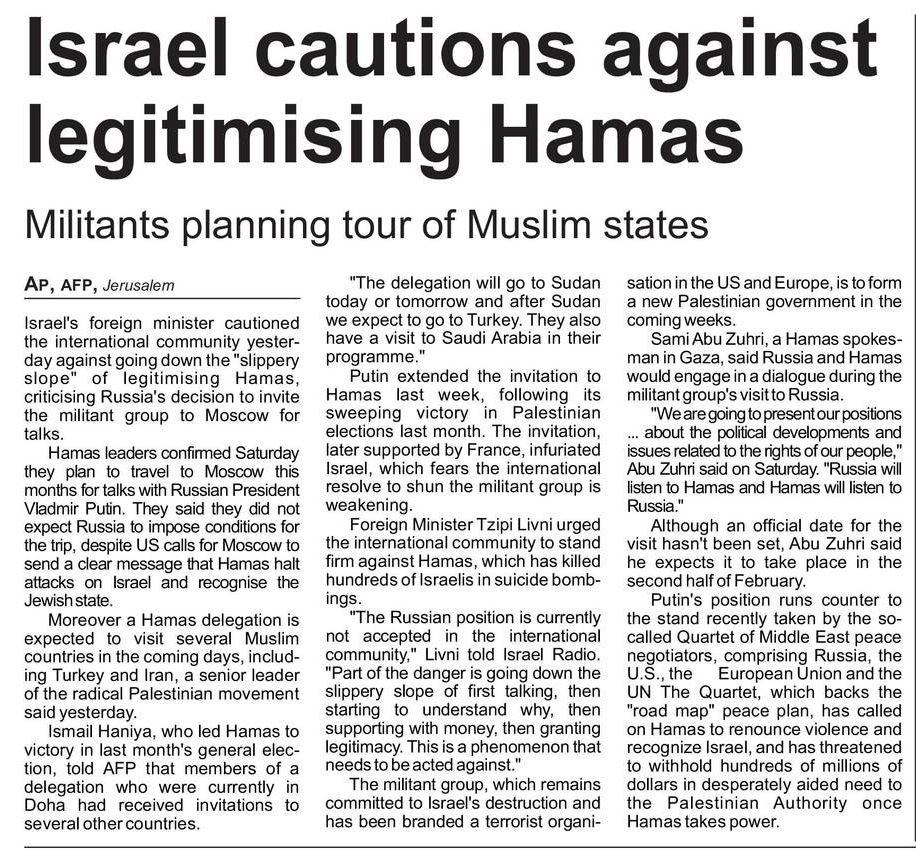 Israel cautions against legitimising Hamas

Militants planning tour of Muslim states

AP, AFP, Jerusalem

Israel's foreign minister cautioned the international community yesterday against going down the "slippery slope" of legitimising Hamas, criticising Russia's decision to invite the militant group to Moscow for talks.

Hamas leaders confirmed Saturday they plan to travel to Moscow this months for talks with Russian President Vladmir Putin. They said they did not expect Russia to impose conditions for the trip, despite US calls for Moscow to send a clear message that Hamas halt attacks on Israel and recognise the Jewish state.

Moreover a Hamas delegation is expected to visit several Muslim countries in the coming days, including Turkey and Iran, a senior leader of the radical Palestinian movement said yesterday.

Ismail Haniya, who led Hamas to victory in last month's general election, told AFP that members of a delegation who were currently in Doha had received invitations to several other countries.

"The delegation will go to Sudan today or tomorrow and after Sudan we expect to go to Turkey. They also have a visit to Saudi Arabia in their programme."

Putin extended the invitation to Hamas last week, following its sweeping victory in Palestinian elections last month. The invitation, later supported by France, infuriated Israel, which fears the international resolve to shun the militant group is weakening.

Foreign Minister Tzipi Livni urged the international community to stand firm against Hamas, which has killed hundreds of Israelis in suicide bombings.

"The Russian position is currently not accepted in the international community," Livni told Israel Radio. "Part of the danger is going down the slippery slope of first talking, then starting to understand why, then supporting with money, then granting legitimacy. This is a phenomenon that needs to be acted against."

The militant group, which remains committed to Israel's destruction and has been branded a terrorist organisation in the US and Europe, is to form a new Palestinian government in the coming weeks.

Sami Abu Zuhri, a Hamas spokesman in Gaza, said Russia and Hamas would engage in a dialogue during the militant group's visit to Russia.

"We are going to present our positions ... about the political developments and issues related to the rights of our people," Abu Zuhri said on Saturday. "Russia will listen to Hamas and Hamas will listen to Russia."

Although an official date for the visit hasn't been set, Abu Zuhri said he expects it to take place in the second half of February.

Putin's position runs counter to the stand recently taken by the so-called Quartet of Middle East peace negotiators, comprising Russia, the U.S., the European Union and the UN The Quartet, which backs the "road map" peace plan, has called on Hamas to renounce violence and recognize Israel, and has threatened to withhold hundreds of millions of dollars in desperately aided need to the Palestinian Authority once Hamas takes power.